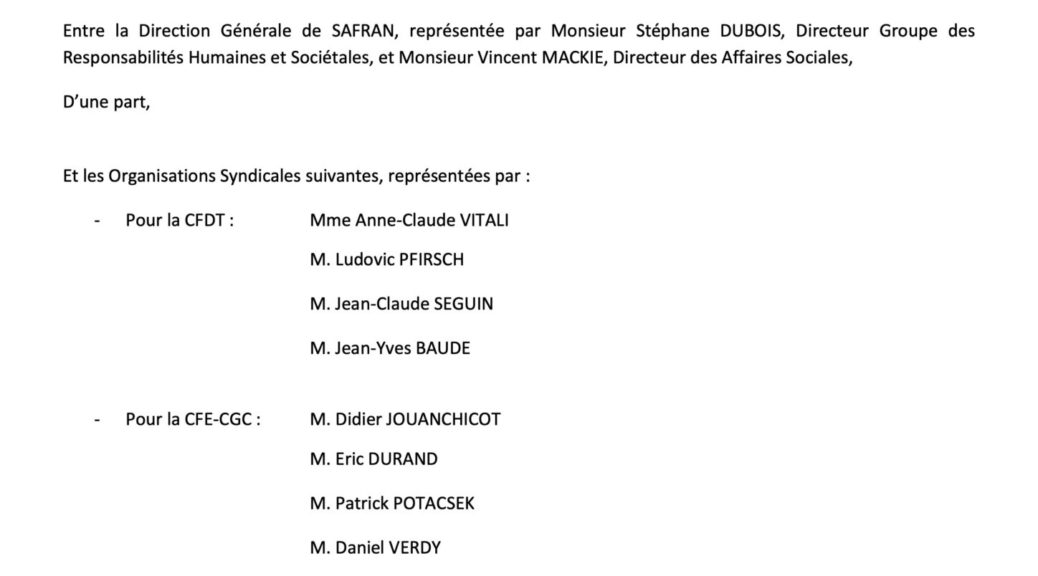 Entre la Direction Générale de SAFRAN, représentée par Monsieur Stéphane DUBOIS, Directeur Groupe des Responsabilités Humaines et Sociétales, et Monsieur Vincent MACKIE, Directeur des Affaires Sociales,

D'une part,

Et les Organisations Syndicales suivantes, représentées par :

- Pour la CFDT : Mme Anne-Claude VITALI

M. Ludovic PFIRSCH

M. Jean-Claude SEGUIN

M. Jean-Yves BAUDE

- Pour la CFE-CGC : M. Didier JOUANCHICOT

M. Eric DURAND

M. Patrick POTACSEK

M. Daniel VERDY